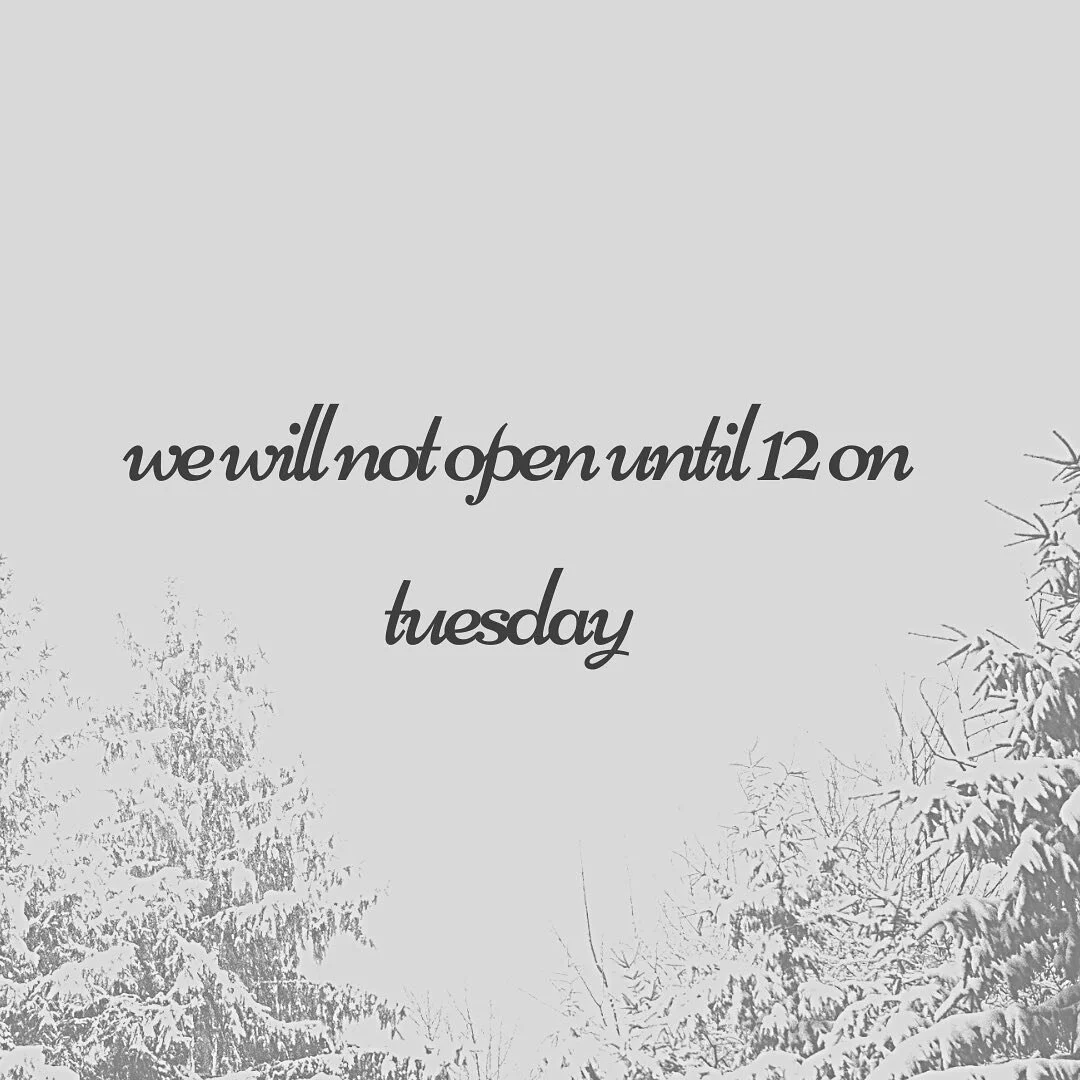 we will not open until 12 on

tuesday